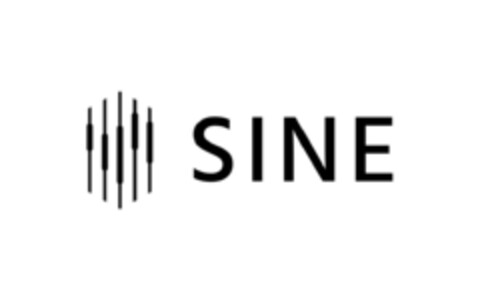 SINE